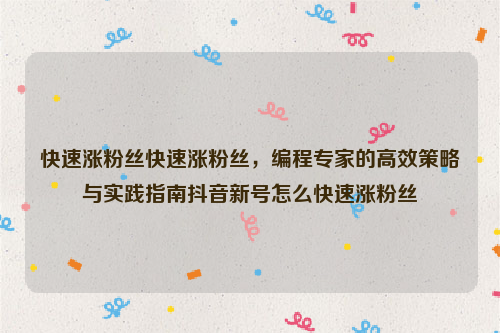 快速涨粉丝快速涨粉丝，编程专家的高效策略与实践指南抖音新号怎么快速涨粉丝